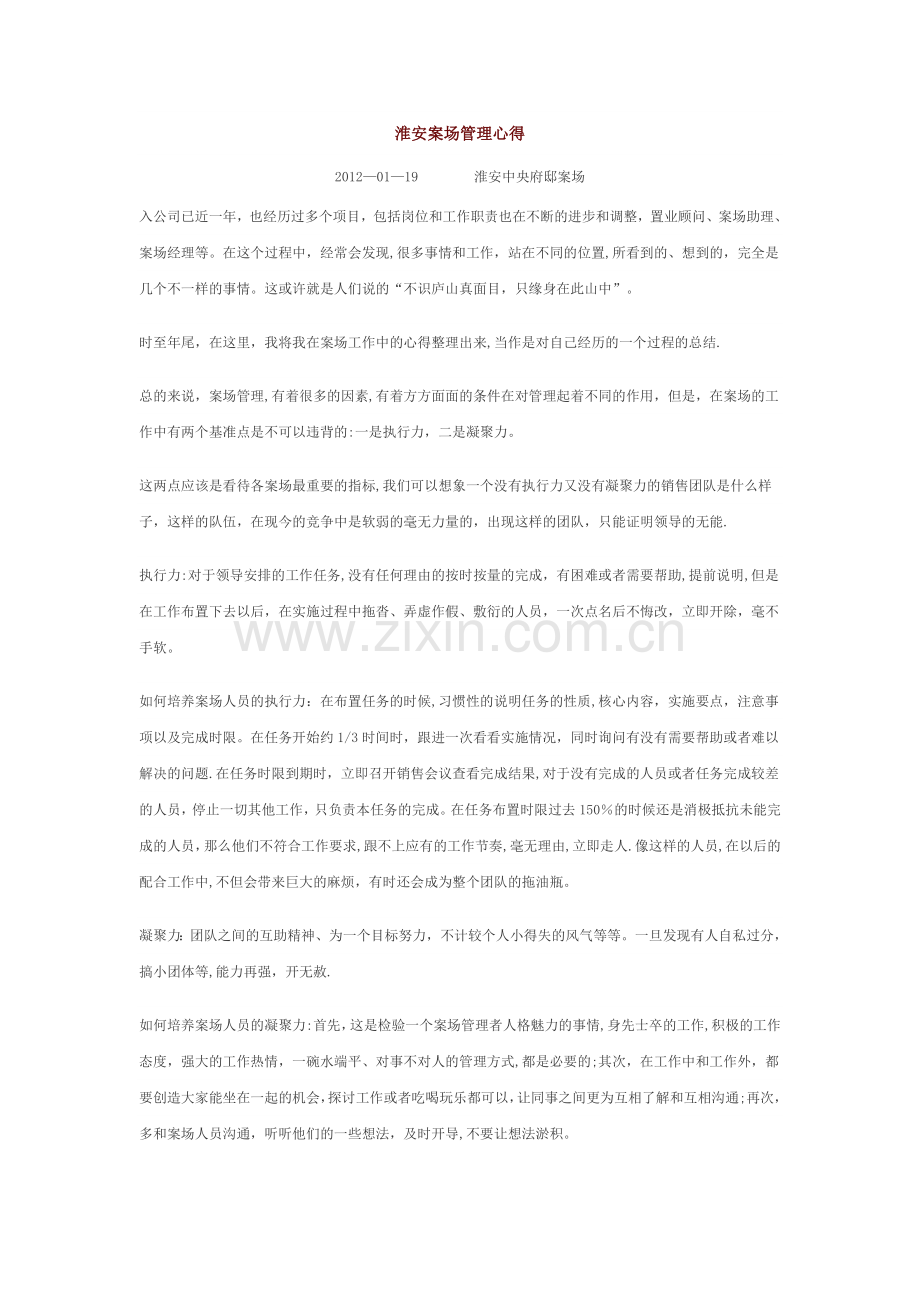 淮安案场管理心得

2012—01—19 淮安中央府邸案场

入公司已近一年，也经历过多个项目，包括岗位和工作职责也在不断的进步和调整，置业顾问、案场助理、案场经理等。在这个过程中，经常会发现,很多事情和工作，站在不同的位置,所看到的、想到的，完全是几个不一样的事情。这或许就是人们说的“不识庐山真面目，只缘身在此山中”。

时至年尾，在这里，我将我在案场工作中的心得整理出来,当作是对自己经历的一个过程的总结.

总的来说，案场管理,有着很多的因素,有着方方面面的条件在对管理起着不同的作用，但是，在案场的工作中有两个基准点是不可以违背的:一是执行力，二是凝聚力。

这两点应该是看待各案场最重要的指标,我们可以想象一个没有执行力又没有凝聚力的销售团队是什么样子，这样的队伍，在现今的竞争中是软弱的毫无力量的，出现这样的团队，只能证明领导的无能.

执行力:对于领导安排的工作任务,没有任何理由的按时按量的完成，有困难或者需要帮助,提前说明,但是在工作布置下去以后，在实施过程中拖沓、弄虚作假、敷衍的人员，一次点名后不悔改，立即开除，毫不手软。

如何培养案场人员的执行力：在布置任务的时候,习惯性的说明任务的性质,核心内容，实施要点，注意事项以及完成时限。在任务开始约1/3时间时，跟进一次看看实施情况，同时询问有没有需要帮助或者难以解决的问题.在任务时限到期时，立即召开销售会议查看完成结果,对于没有完成的人员或者任务完成较差的人员，停止一切其他工作，只负责本任务的完成。在任务布置时限过去150%的时候还是消极抵抗未能完成的人员，那么他们不符合工作要求,跟不上应有的工作节奏,毫无理由,立即走人.像这样的人员,在以后的配合工作中,不但会带来巨大的麻烦，有时还会成为整个团队的拖油瓶。

凝聚力:团队之间的互助精神、为一个目标努力，不计较个人小得失的风气等等。一旦发现有人自私过分，搞小团体等,能力再强，开无赦.

如何培养案场人员的凝聚力:首先,这是检验一个案场管理者人格魅力的事情,身先士卒的工作,积极的工作态度，强大的工作热情，一碗水端平、对事不对人的管理方式,都是必要的;其次，在工作中和工作外，都要创造大家能坐在一起的机会,探讨工作或者吃喝玩乐都可以，让同事之间更为互相了解和互相沟通;再次，多和案场人员沟通，听听他们的一些想法，及时开导,不要让想法淤积。

www.zixin.com.cn